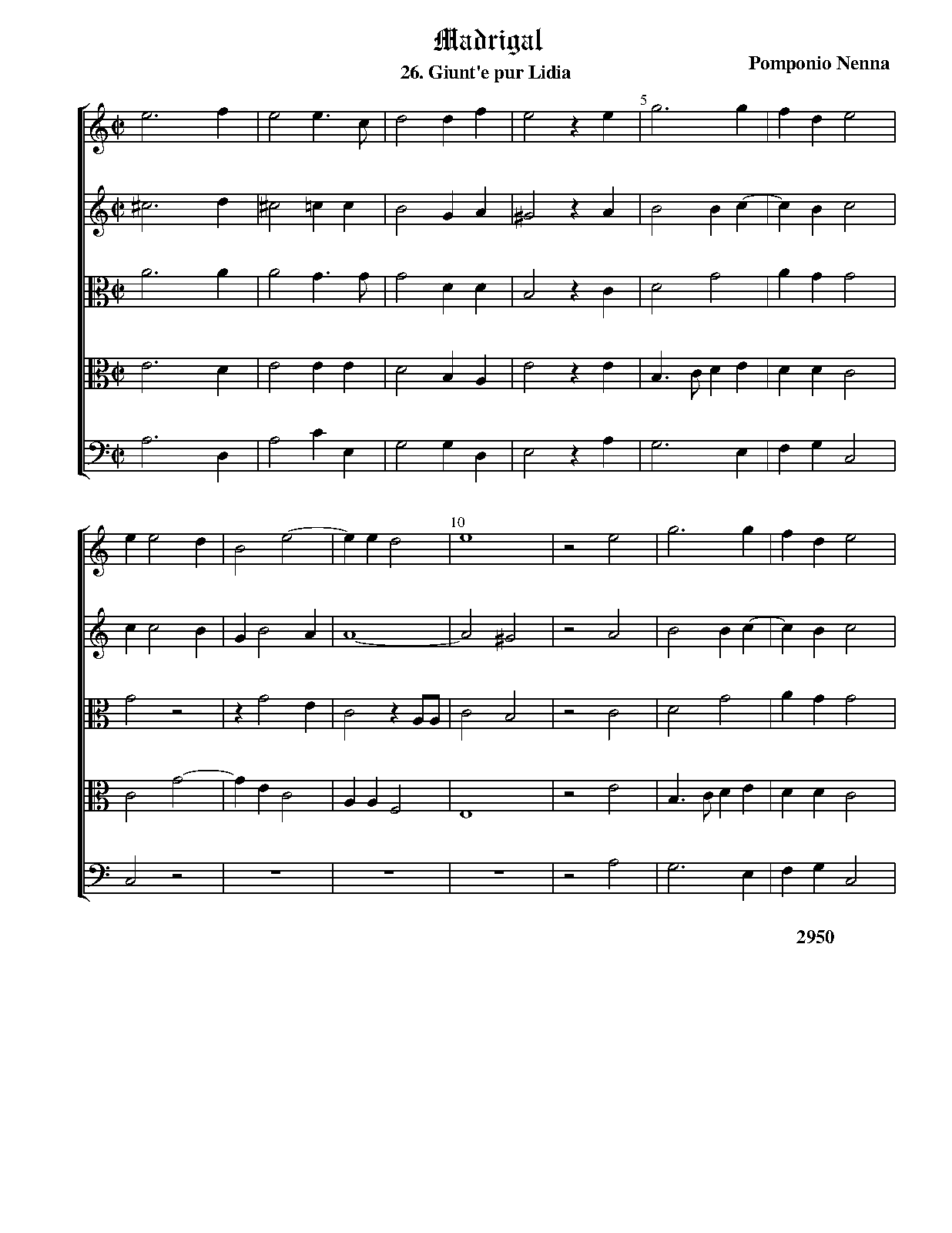 Madrigal

26. Giunt'e pur Lidia

Pomponio Nenna

5

10

2950